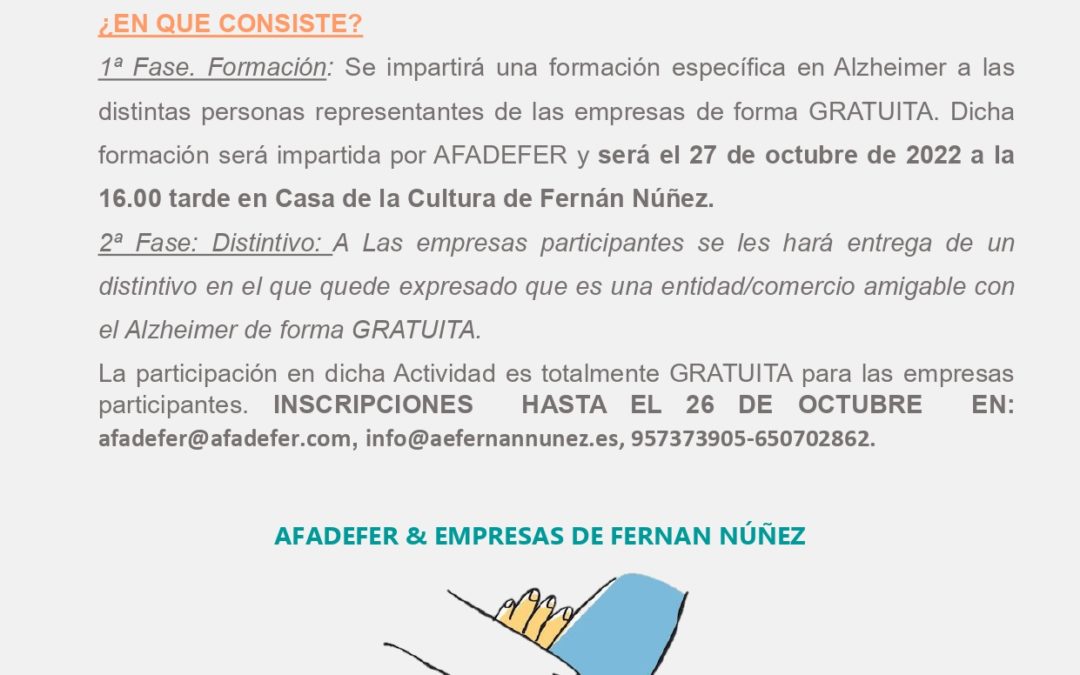 ¿EN QUE CONSISTE?

1ª Fase. Formación: Se impartirá una formación específica en Alzheimer a las distintas personas representantes de las empresas de forma GRATUITA. Dicha formación será impartida por AFADEFER y será el 27 de octubre de 2022 a la 16.00 tarde en Casa de la Cultura de Fernán Núñez.

2ª Fase: Distintivo: A Las empresas participantes se les hará entrega de un distintivo en el que quede expresado que es una entidad/comercio amigable con el Alzheimer de forma GRATUITA.

La participación en dicha Actividad es totalmente GRATUITA para las empresas participantes. INSCRIPCIONES HASTA EL 26 DE OCTUBRE EN: afadefer@afadefer.com, info@aefernannunez.es, 957373905-650702862.

AFADEFER & EMPRESAS DE FERNAN NÚÑEZ